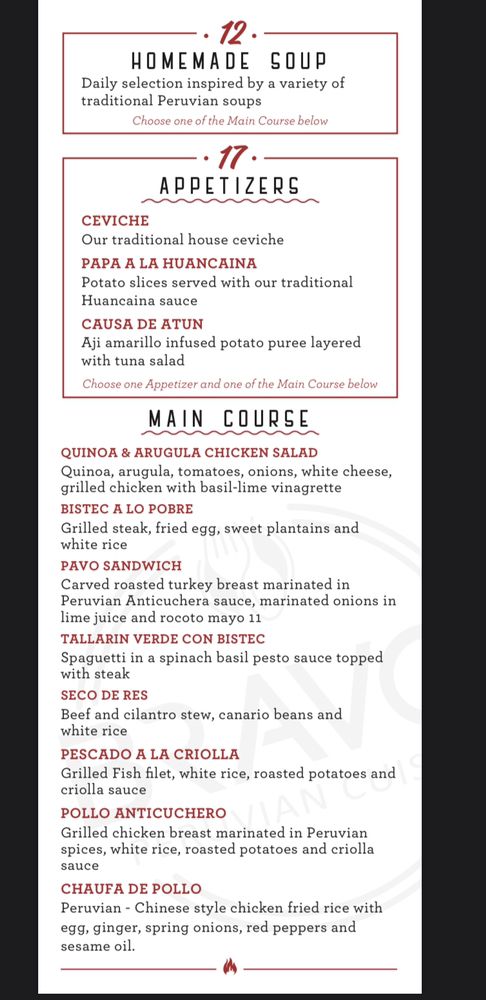 · 12 ·
HOMEMADE SOUP
Daily selection inspired by a variety of traditional Peruvian soups
Choose one of the Main Course below

· 17 ·
APPETIZERS
CEVICHE
Our traditional house ceviche
PAPA A LA HUANCAINA
Potato slices served with our traditional Huancaina sauce
CAUSA DE ATUN
Aji amarillo infused potato puree layered with tuna salad
Choose one Appetizer and one of the Main Course below

MAIN COURSE
QUINOA & ARUGULA CHICKEN SALAD
Quinoa, arugula, tomatoes, onions, white cheese, grilled chicken with basil-lime vinagrette
BISTEC A LO POBRE
Grilled steak, fried egg, sweet plantains and white rice
PAVO SANDWICH
Carved roasted turkey breast marinated in Peruvian Anticuchera sauce, marinated onions in lime juice and rocoto mayo 11
TALLARIN VERDE CON BISTEC
Spaguetti in a spinach basil pesto sauce topped with steak
SECO DE RES
Beef and cilantro stew, canario beans and white rice
PESCADO A LA CRIOLLA
Grilled Fish filet, white rice, roasted potatoes and criolla sauce
POLLO ANTICUCHERO
Grilled chicken breast marinated in Peruvian spices, white rice, roasted potatoes and criolla sauce
CHAUFA DE POLLO
Peruvian - Chinese style chicken fried rice with egg, ginger, spring onions, red peppers and sesame oil.